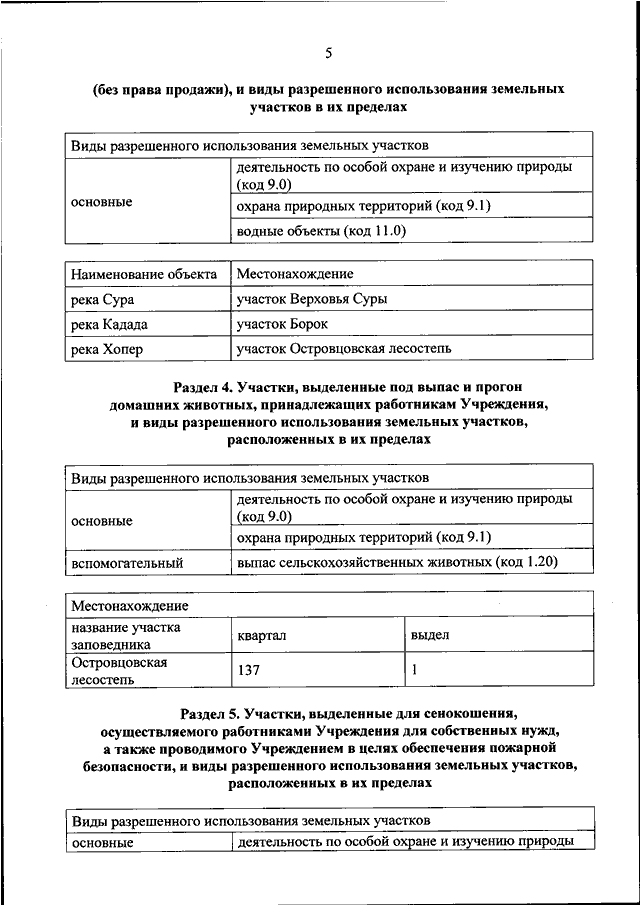 5

(без права продажи), и виды разрешенного использования земельных участков в их пределах

| Виды разрешенного использования земельных участков | |
|---|---|
| основные | деятельность по особой охране и изучению природы (код 9.0) |
| | охрана природных территорий (код 9.1) |
| | водные объекты (код 11.0) |

| Наименование объекта | Местонахождение |
|---|---|
| река Сура | участок Верховья Суры |
| река Кадада | участок Борок |
| река Хопер | участок Островцовская лесостепь |

Раздел 4. Участки, выделенные под выпас и прогон домашних животных, принадлежащих работникам Учреждения, и виды разрешенного использования земельных участков, расположенных в их пределах

| Виды разрешенного использования земельных участков | |
|---|---|
| основные | деятельность по особой охране и изучению природы (код 9.0) |
| | охрана природных территорий (код 9.1) |
| вспомогательный | выпас сельскохозяйственных животных (код 1.20) |

| Местонахождение | | |
|---|---|---|
| название участка заповедника | квартал | выдел |
| Островцовская лесостепь | 137 | 1 |

Раздел 5. Участки, выделенные для сенокошения, осуществляемого работниками Учреждения для собственных нужд, а также проводимого Учреждением в целях обеспечения пожарной безопасности, и виды разрешенного использования земельных участков, расположенных в их пределах

| Виды разрешенного использования земельных участков | |
|---|---|
| основные | деятельность по особой охране и изучению природы |